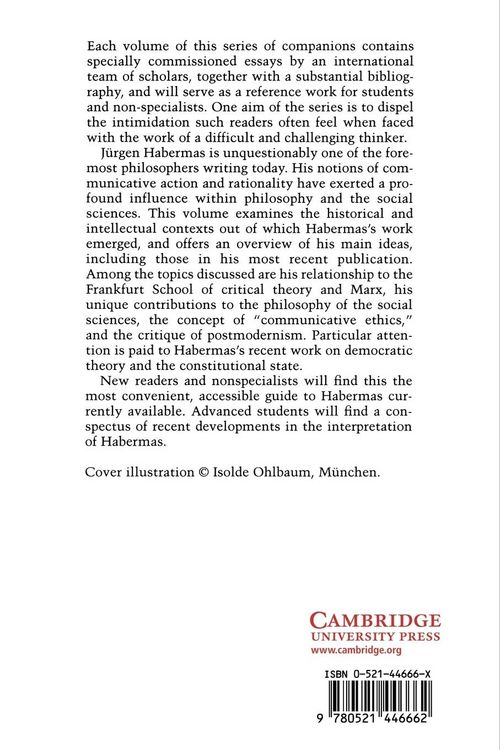 Each volume of this series of companions contains specially commissioned essays by an international team of scholars, together with a substantial bibliography, and will serve as a reference work for students and non-specialists. One aim of the series is to dispel the intimidation such readers often feel when faced with the work of a difficult and challenging thinker.

Jürgen Habermas is unquestionably one of the foremost philosophers writing today. His notions of communicative action and rationality have exerted a profound influence within philosophy and the social sciences. This volume examines the historical and intellectual contexts out of which Habermas's work emerged, and offers an overview of his main ideas, including those in his most recent publication. Among the topics discussed are his relationship to the Frankfurt School of critical theory and Marx, his unique contributions to the philosophy of the social sciences, the concept of "communicative ethics," and the critique of postmodernism. Particular attention is paid to Habermas's recent work on democratic theory and the constitutional state.

New readers and nonspecialists will find this the most convenient, accessible guide to Habermas currently available. Advanced students will find a conspectus of recent developments in the interpretation of Habermas.

Cover illustration © Isolde Ohlbaum, München.

CAMBRIDGE
UNIVERSITY PRESS
www.cambridge.org

ISBN 0-521-44666-X

9 780521 446662